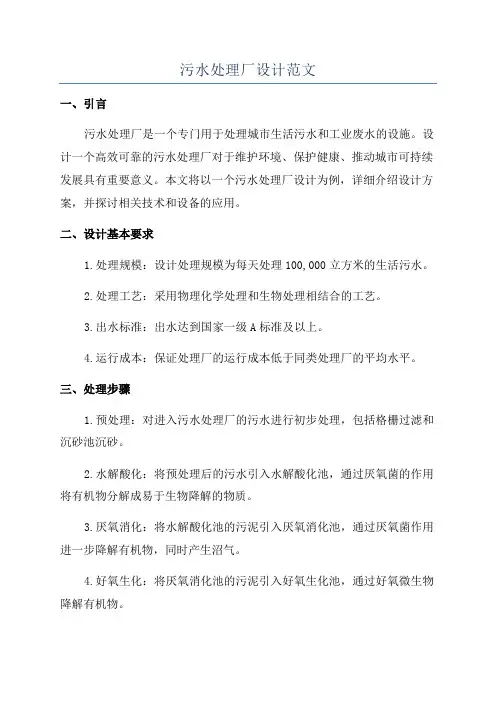 污水处理厂设计范文

一、引言

污水处理厂是一个专门用于处理城市生活污水和工业废水的设施。设计一个高效可靠的污水处理厂对于维护环境、保护健康、推动城市可持续发展具有重要意义。本文将以一个污水处理厂设计为例，详细介绍设计方案，并探讨相关技术和设备的应用。

二、设计基本要求

1.处理规模：设计处理规模为每天处理100,000立方米的生活污水。

2.处理工艺：采用物理化学处理和生物处理相结合的工艺。

3.出水标准：出水达到国家一级A标准及以上。

4.运行成本：保证处理厂的运行成本低于同类处理厂的平均水平。

三、处理步骤

1.预处理：对进入污水处理厂的污水进行初步处理，包括格栅过滤和沉砂池沉砂。

2.水解酸化：将预处理后的污水引入水解酸化池，通过厌氧菌的作用将有机物分解成易于生物降解的物质。

3.厌氧消化：将水解酸化池的污泥引入厌氧消化池，通过厌氧菌作用进一步降解有机物，同时产生沼气。

4.好氧生化：将厌氧消化池的污泥引入好氧生化池，通过好氧微生物降解有机物。